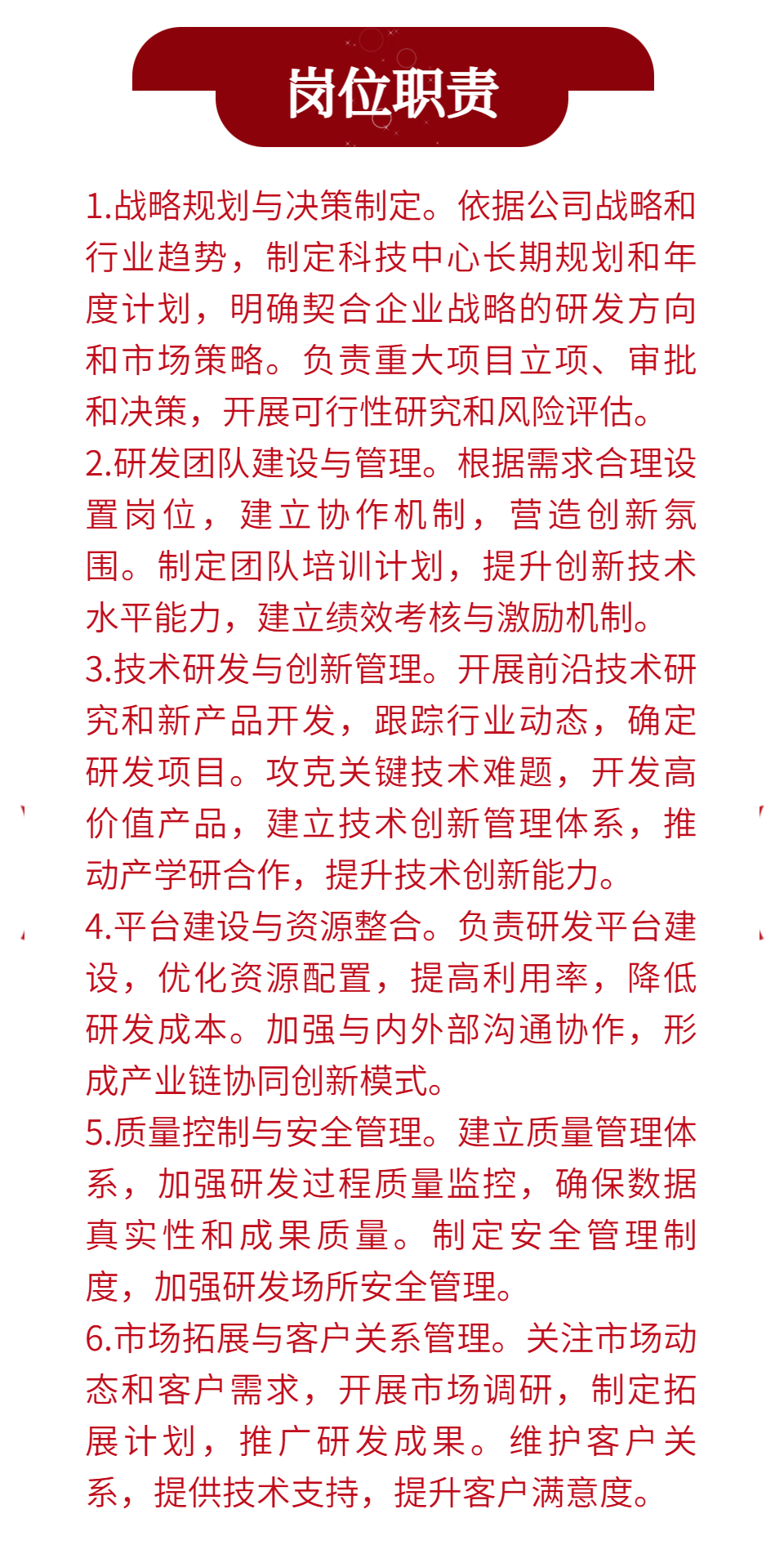 岗位职责

1.战略规划与决策制定。依据公司战略和行业趋势，制定科技中心长期规划和年度计划，明确契合企业战略的研发方向和市场策略。负责重大项目立项、审批和决策，开展可行性研究和风险评估。

2.研发团队建设与管理。根据需求合理设置岗位，建立协作机制，营造创新氛围。制定团队培训计划，提升创新技术水平能力，建立绩效考核与激励机制。

3.技术研发与创新管理。开展前沿技术研究和新产品开发，跟踪行业动态，确定研发项目。攻克关键技术难题，开发高价值产品，建立技术创新管理体系，推动产学研合作，提升技术创新能力。

4.平台建设与资源整合。负责研发平台建设，优化资源配置，提高利用率，降低研发成本。加强与内外部沟通协作，形成产业链协同创新模式。

5.质量控制与安全管理。建立质量管理体系，加强研发过程质量监控，确保数据真实性和成果质量。制定安全管理制度，加强研发场所安全管理。

6.市场拓展与客户关系管理。关注市场动态和客户需求，开展市场调研，制定拓展计划，推广研发成果。维护客户关系，提供技术支持，提升客户满意度。